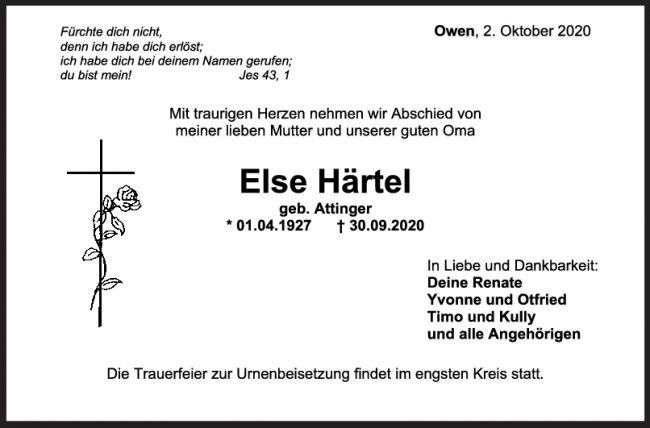 Fürchte dich nicht,
denn ich habe dich erlöst;
ich habe dich bei deinem Namen gerufen;
du bist mein! Jes 43, 1

Owen, 2. Oktober 2020

Mit traurigen Herzen nehmen wir Abschied von meiner lieben Mutter und unserer guten Oma

Else Härtel

geb. Attinger
* 01.04.1927 † 30.09.2020

In Liebe und Dankbarkeit:
Deine Renate
Yvonne und Otfried
Timo und Kully
und alle Angehörigen

Die Trauerfeier zur Urnenbeisetzung findet im engsten Kreis statt.